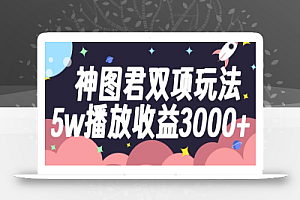 神图君双项玩法
5w播放收益3000+